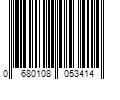 0 680108 053414